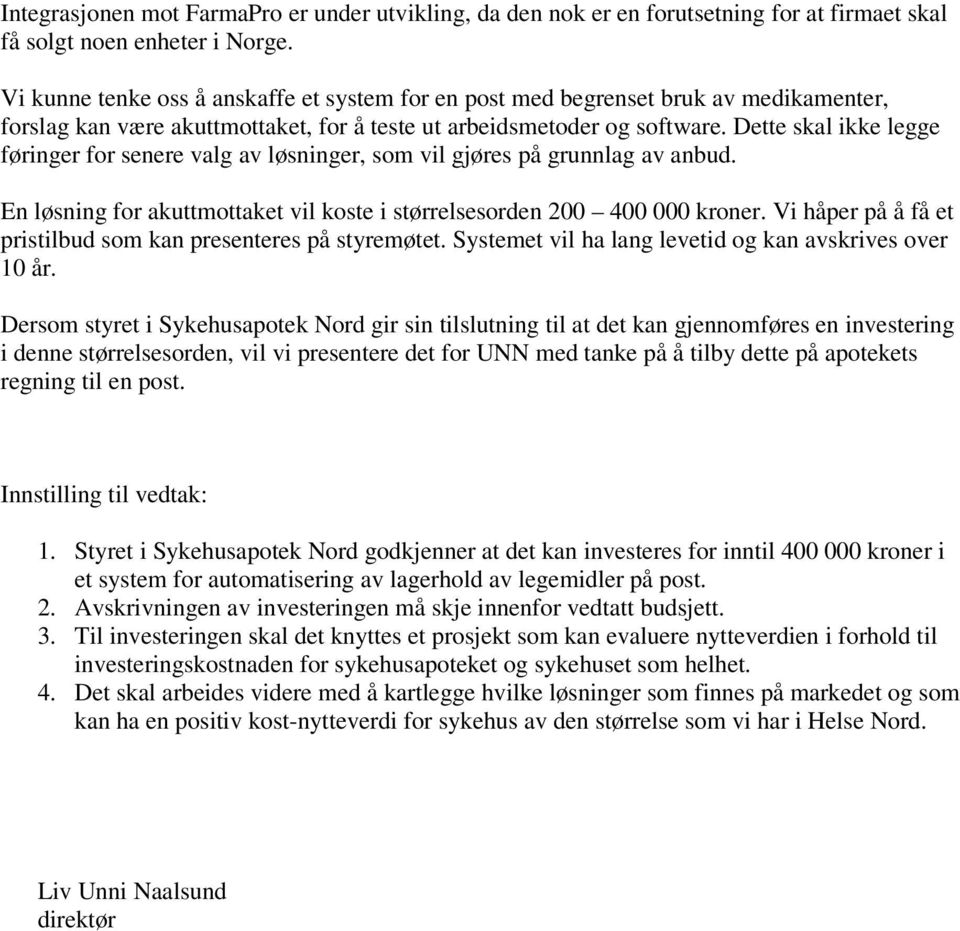 Integrasjonen mot FarmaPro er under utvikling, da den nok er en forutsetning for at firmaet skal få solgt noen enheter i Norge.

Vi kunne tenke oss å anskaffe et system for en post med begrenset bruk av medikamenter, forslag kan være akuttmottaket, for å teste ut arbeidsmetoder og software. Dette skal ikke legge føringer for senere valg av løsninger, som vil gjøres på grunnlag av anbud.

En løsning for akuttmottaket vil koste i størrelsesorden 200 – 400 000 kroner. Vi håper på å få et pristilbud som kan presenteres på styremøtet. Systemet vil ha lang levetid og kan avskrives over 10 år.

Dersom styret i Sykehusapotek Nord gir sin tilslutning til at det kan gjennomføres en investering i denne størrelsesorden, vil vi presentere det for UNN med tanke på å tilby dette på apotekets regning til en post.

Innstilling til vedtak:

1. Styret i Sykehusapotek Nord godkjenner at det kan investeres for inntil 400 000 kroner i et system for automatisering av lagerhold av legemidler på post.
2. Avskrivningen av investeringen må skje innenfor vedtatt budsjett.
3. Til investeringen skal det knyttes et prosjekt som kan evaluere nytteverdien i forhold til investeringskostnaden for sykehusapoteket og sykehuset som helhet.
4. Det skal arbeides videre med å kartlegge hvilke løsninger som finnes på markedet og som kan ha en positiv kost-nytteverdi for sykehus av den størrelse som vi har i Helse Nord.

Liv Unni Naalsund
direktør